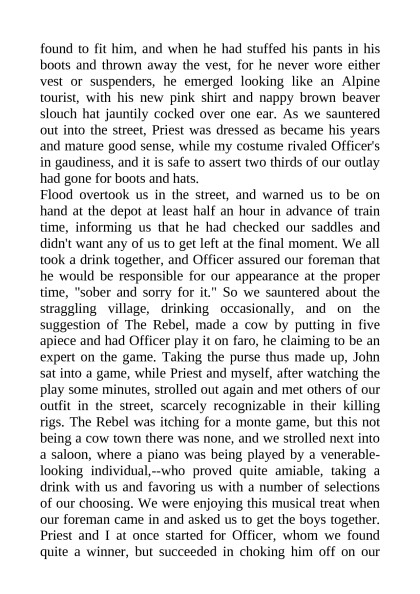 found to fit him, and when he had stuffed his pants in his boots and thrown away the vest, for he never wore either vest or suspenders, he emerged looking like an Alpine tourist, with his new pink shirt and nappy brown beaver slouch hat jauntily cocked over one ear. As we sauntered out into the street, Priest was dressed as became his years and mature good sense, while my costume rivaled Officer's in gaudiness, and it is safe to assert two thirds of our outlay had gone for boots and hats.
Flood overtook us in the street, and warned us to be on hand at the depot at least half an hour in advance of train time, informing us that he had checked our saddles and didn't want any of us to get left at the final moment. We all took a drink together, and Officer assured our foreman that he would be responsible for our appearance at the proper time, "sober and sorry for it." So we sauntered about the straggling village, drinking occasionally, and on the suggestion of The Rebel, made a cow by putting in five apiece and had Officer play it on faro, he claiming to be an expert on the game. Taking the purse thus made up, John sat into a game, while Priest and myself, after watching the play some minutes, strolled out again and met others of our outfit in the street, scarcely recognizable in their killing rigs. The Rebel was itching for a monte game, but this not being a cow town there was none, and we strolled next into a saloon, where a piano was being played by a venerable-looking individual,--who proved quite amiable, taking a drink with us and favoring us with a number of selections of our choosing. We were enjoying this musical treat when our foreman came in and asked us to get the boys together. Priest and I at once started for Officer, whom we found quite a winner, but succeeded in choking him off on our